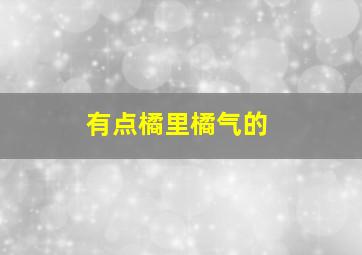 有点橘里橘气的